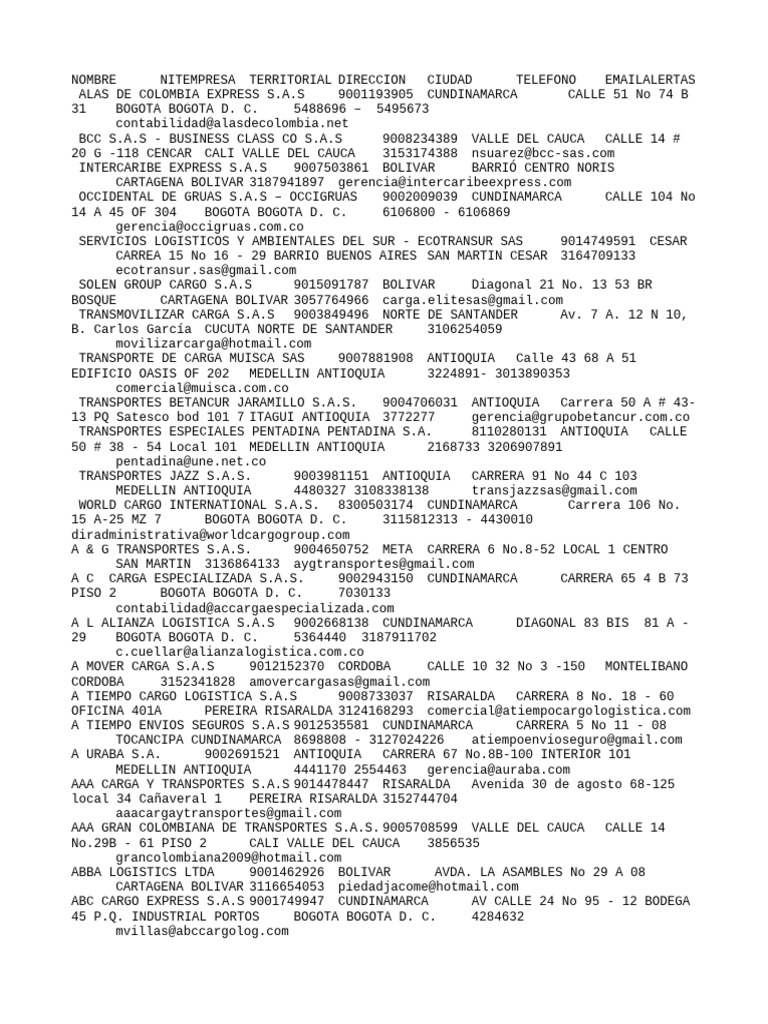 NOMBRE NITEMPRESA TERRITORIAL DIRECCION CIUDAD TELEFONO EMAILALERTAS
ALAS DE COLOMBIA EXPRESS S.A.S 9001193905 CUNDINAMARCA CALLE 51 No 74 B 31 BOGOTA BOGOTA D. C. 5488696 – 5495673
contabilidad@alasdecolombia.net
BCC S.A.S - BUSINESS CLASS CO S.A.S 9008234389 VALLE DEL CAUCA CALLE 14 # 20 G -118 CENCAR CALI VALLE DEL CAUCA 3153174388 nsuarez@bcc-sas.com
INTERCARIBE EXPRESS S.A.S 9007503861 BOLIVAR BARRIÓ CENTRO NORIS CARTAGENA BOLIVAR 3187941897 gerencia@intercaribeexpress.com
OCCIDENTAL DE GRUAS S.A.S – OCCIGRUAS 9002009039 CUNDINAMARCA CALLE 104 No 14 A 45 OF 304 BOGOTA BOGOTA D. C. 6106800 - 6106869
gerencia@occigruas.com.co
SERVICIOS LOGISTICOS Y AMBIENTALES DEL SUR - ECOTRANSUR SAS 9014749591 CESAR CARREA 15 No 16 - 29 BARRIO BUENOS AIRES SAN MARTIN CESAR 3164709133
ecotransur.sas@gmail.com
SOLEN GROUP CARGO S.A.S 9015091787 BOLIVAR Diagonal 21 No. 13 53 BR BOSQUE CARTAGENA BOLIVAR 3057764966 carga.elitesas@gmail.com
TRANSMOVILIZAR CARGA S.A.S 9003849496 NORTE DE SANTANDER Av. 7 A. 12 N 10, B. Carlos García CUCUTA NORTE DE SANTANDER 3106254059
movilizarcarga@hotmail.com
TRANSPORTE DE CARGA MUISCA SAS 9007881908 ANTIOQUIA Calle 43 68 A 51 EDIFICIO OASIS OF 202 MEDELLIN ANTIOQUIA 3224891- 3013890353
comercial@muisca.com.co
TRANSPORTES BETANCUR JARAMILLO S.A.S. 9004706031 ANTIOQUIA Carrera 50 A # 43-13 PQ Satesco bod 101 7 ITAGUI ANTIOQUIA 3772277 gerencia@grupobetancur.com.co
TRANSPORTES ESPECIALES PENTADINA PENTADINA S.A. 8110280131 ANTIOQUIA CALLE 50 # 38 - 54 Local 101 MEDELLIN ANTIOQUIA 2168733 3206907891
pentadina@une.net.co
TRANSPORTES JAZZ S.A.S. 9003981151 ANTIOQUIA CARRERA 91 No 44 C 103 MEDELLIN ANTIOQUIA 4480327 3108338138 transjazzsas@gmail.com
WORLD CARGO INTERNATIONAL S.A.S. 8300503174 CUNDINAMARCA Carrera 106 No. 15 A-25 MZ 7 BOGOTA BOGOTA D. C. 3115812313 - 4430010
diradministrativa@worldcargogroup.com
A & G TRANSPORTES S.A.S. 9004650752 META CARRERA 6 No.8-52 LOCAL 1 CENTRO SAN MARTIN 3136864133 aygtransportes@gmail.com
A C CARGA ESPECIALIZADA S.A.S. 9002943150 CUNDINAMARCA CARRERA 65 4 B 73 PISO 2 BOGOTA BOGOTA D. C. 7030133
contabilidad@accargaespecializada.com
A L ALIANZA LOGISTICA S.A.S 9002668138 CUNDINAMARCA DIAGONAL 83 BIS 81 A - 29 BOGOTA BOGOTA D. C. 5364440 3187911702
c.cuellar@alianzalogistica.com.co
A MOVER CARGA S.A.S 9012152370 CORDOBA CALLE 10 32 No 3 -150 MONTELIBANO CORDOBA 3152341828 amovercargasas@gmail.com
A TIEMPO CARGO LOGISTICA S.A.S 9008733037 RISARALDA CARRERA 8 No. 18 - 60 OFICINA 401A PEREIRA RISARALDA 3124168293 comercial@atiempocargologistica.com
A TIEMPO ENVIOS SEGUROS S.A.S 9012535581 CUNDINAMARCA CARRERA 5 No 11 - 08 TOCANCIPA CUNDINAMARCA 8698808 - 3127024226 atiempoenvioseguro@gmail.com
A URABA S.A. 9002691521 ANTIOQUIA CARRERA 67 No.8B-100 INTERIOR 101 MEDELLIN ANTIOQUIA 4441170 2554463 gerencia@auraba.com
AAA CARGA Y TRANSPORTES S.A.S 9014478447 RISARALDA Avenida 30 de agosto 68-125 local 34 Cañaveral 1 PEREIRA RISARALDA 3152744704
aaacargaytransportes@gmail.com
AAA GRAN COLOMBIANA DE TRANSPORTES S.A.S. 9005708599 VALLE DEL CAUCA CALLE 14 No.29B - 61 PISO 2 CALI VALLE DEL CAUCA 3856535
grancolombiana2009@hotmail.com
ABBA LOGISTICS LTDA 9001462926 BOLIVAR AVDA. LA ASAMBLES No 29 A 08 CARTAGENA BOLIVAR 3116654053 piedadjacome@hotmail.com
ABC CARGO EXPRESS S.A.S 9001749947 CUNDINAMARCA AV CALLE 24 No 95 - 12 BODEGA 45 P.Q. INDUSTRIAL PORTOS BOGOTA BOGOTA D. C. 4284632
mvillas@abccargolog.com